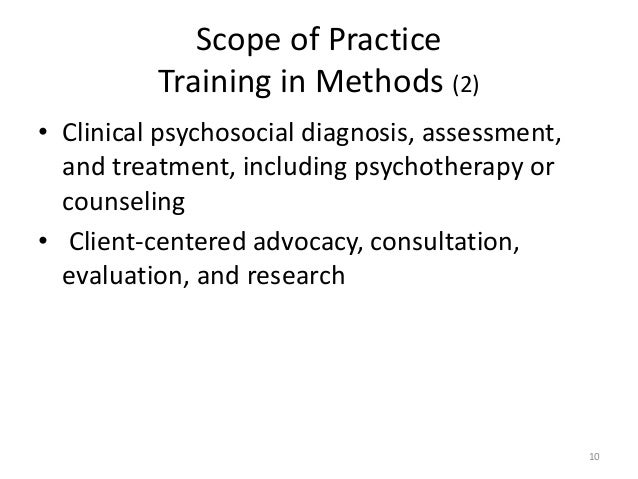 Scope of Practice
Training in Methods (2)

• Clinical psychosocial diagnosis, assessment, and treatment, including psychotherapy or counseling
• Client-centered advocacy, consultation, evaluation, and research

10